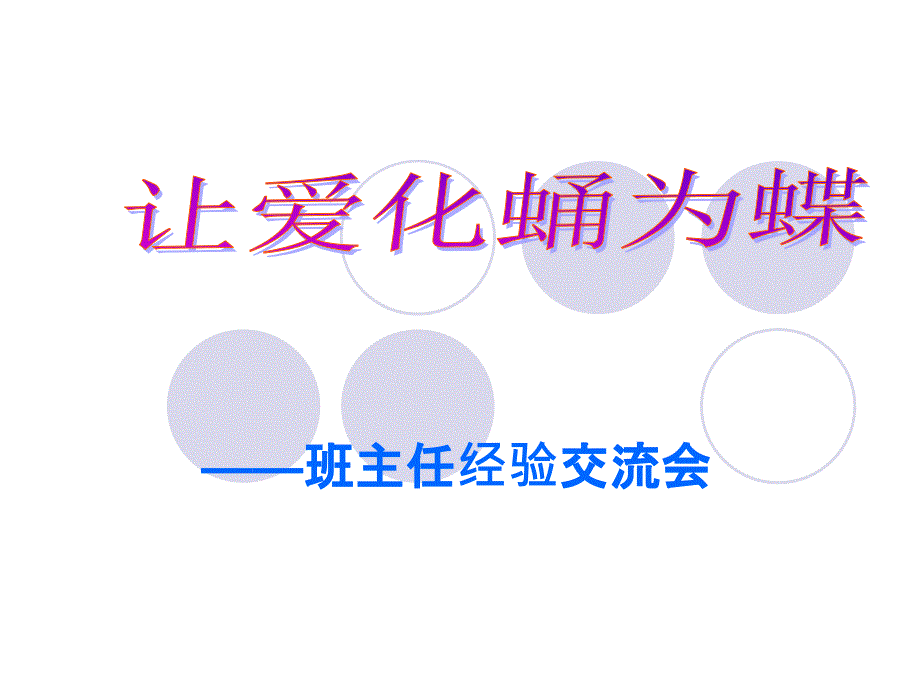 让爱化蛹为蝶

——班主任经验交流会